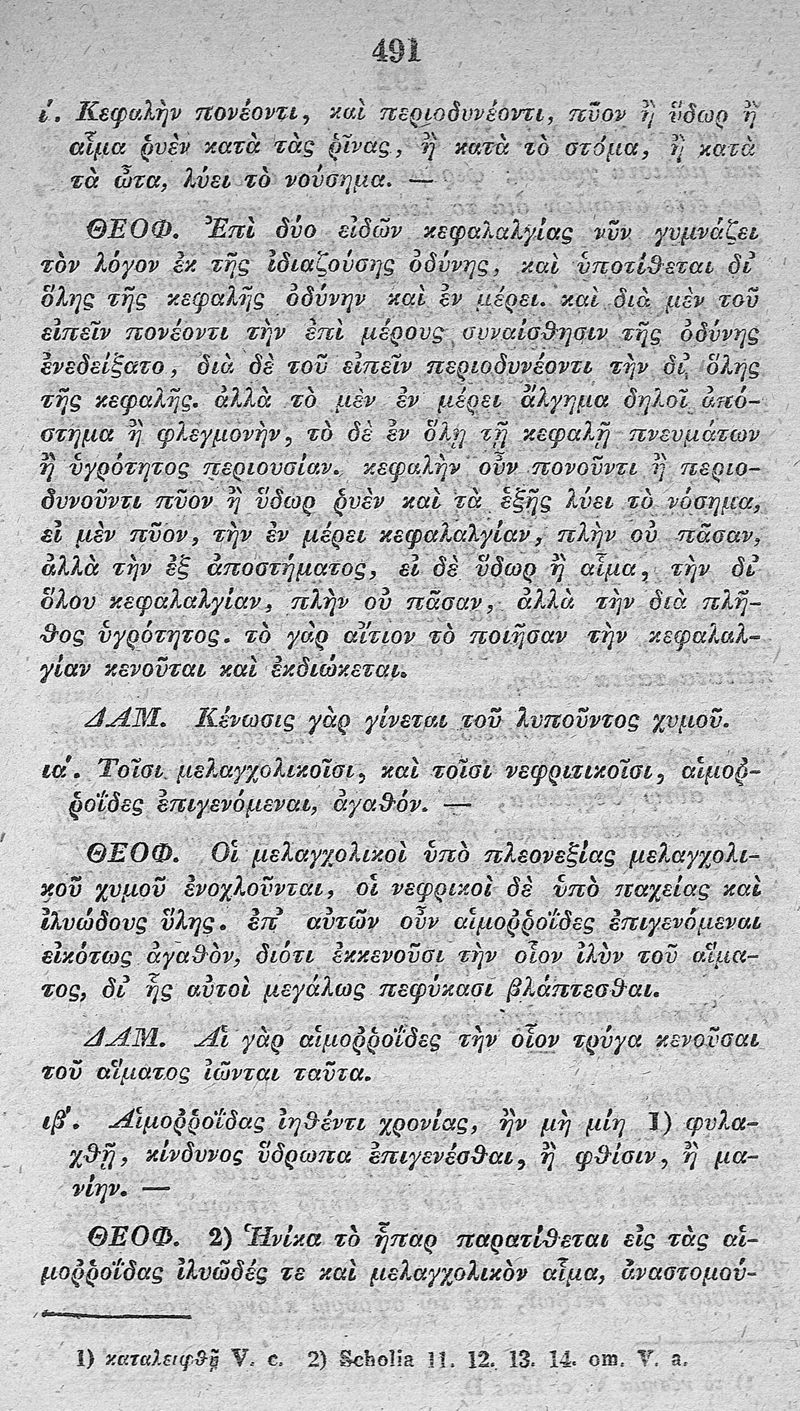 491

ί. Κεφαλὴν πονέοντι, καὶ περιοδυνέοντι, πῦον ἢ ὕδωρ ἢ αἷμα ῥυὲν κατὰ τὰς ῥῖνας, ἢ κατὰ τὸ στόμα, ἢ κατὰ τὰ ὦτα, λύει τὸ νούσημα. —

ΘΕΟΦ. Ἐπὶ δύο εἰδῶν κεφαλαλγίας νῦν γυμνάζει τὸν λόγον ἐκ τῆς ἰδιαζούσης ὀδύνης, καὶ ὑποτίθεται δι᾽ ὅλης τῆς κεφαλῆς ὀδύνην καὶ ἐν μέρει. καὶ διὰ μὲν τοῦ εἰπεῖν πονέοντι τὴν ἐπὶ μέρους συναίσθησιν τῆς ὀδύνης ἐνεδείξατο, διὰ δὲ τοῦ εἰπεῖν περιοδυνέοντι τὴν δι᾽ ὅλης τῆς κεφαλῆς. ἀλλὰ τὸ μὲν ἐν μέρει ἄλγημα δηλοῖ ἀπόστημα ἢ φλεγμονὴν, τὸ δὲ ἐν ὅλῃ τῇ κεφαλῇ πνευμάτων ἢ ὑγρότητος περιουσίαν. κεφαλὴν οὖν πονοῦντι ἢ περιοδυνοῦντι πῦον ἢ ὕδωρ ῥυὲν καὶ τὰ ἑξῆς λύει τὸ νόσημα, εἰ μὲν πῦον, τὴν ἐν μέρει κεφαλαλγίαν, πλὴν οὐ πᾶσαν, ἀλλὰ τὴν ἐξ ἀποστήματος, εἰ δὲ ὕδωρ ἢ αἷμα, τὴν δι᾽ ὅλου κεφαλαλγίαν, πλὴν οὐ πᾶσαν, ἀλλὰ τὴν διὰ πλῆθος ὑγρότητος. τὸ γὰρ αἴτιον τὸ ποιῆσαν τὴν κεφαλαλγίαν κενοῦται καὶ ἐκδιώκεται.

ΔΑΜ. Κένωσις γὰρ γίνεται τοῦ λυποῦντος χυμοῦ.

ια΄. Τοῖσι μελαγχολικοῖσι, καὶ τοῖσι νεφριτικοῖσι, αἱμοῤῥοΐδες ἐπιγενόμεναι, ἀγαθόν. —

ΘΕΟΦ. Οἱ μελαγχολικοὶ ὑπὸ πλεονεξίας μελαγχολικοῦ χυμοῦ ἐνοχλοῦνται, οἱ νεφρικοὶ δὲ ὑπὸ παχείας καὶ ἰλυώδους ὕλης. ἐπ᾽ αὐτῶν οὖν αἱμοῤῥοΐδες ἐπιγενόμεναι εἰκότως ἀγαθὸν, διότι ἐκκενοῦσι τὴν οἷον ἰλὺν τοῦ αἵματος, δι᾽ ἧς αὐτοὶ μεγάλως πεφύκασι βλάπτεσθαι.

ΔΑΜ. Αἱ γὰρ αἱμοῤῥοΐδες τὴν οἷον τρύγα κενοῦσαι τοῦ αἵματος ἰῶνται ταῦτα.

ιβ΄. Αἱμοῤῥοΐδας ἰηθέντι χρονίας, ἢν μὴ μίη 1) φυλαχθῇ, κίνδυνος ὕδρωπα ἐπιγενέσθαι, ἢ φθίσιν, ἢ μανίην. —

ΘΕΟΦ. 2) Ἡνίκα τὸ ἧπαρ παρατίθεται εἰς τὰς αἱμοῤῥοΐδας ἰλυῶδές τε καὶ μελαγχολικὸν αἷμα, ἀναστομού-

1) καταλειφθῇ V. c. 2) Scholia 11. 12. 13. 14. om. V. a.